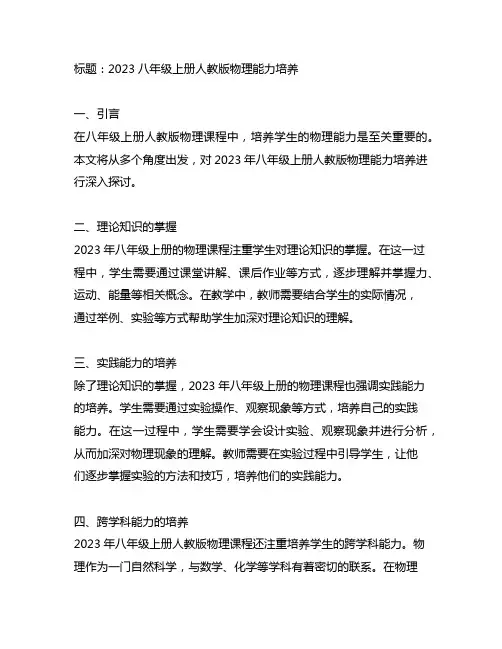 标题：2023 八年级上册人教版物理能力培养

一、引言
在八年级上册人教版物理课程中，培养学生的物理能力是至关重要的。本文将从多个角度出发，对 2023 年八年级上册人教版物理能力培养进行深入探讨。

二、理论知识的掌握
2023 年八年级上册的物理课程注重学生对理论知识的掌握。在这一过程中，学生需要通过课堂讲解、课后作业等方式，逐步理解并掌握力、运动、能量等相关概念。在教学中，教师需要结合学生的实际情况，通过举例、实验等方式帮助学生加深对理论知识的理解。

三、实践能力的培养
除了理论知识的掌握，2023 年八年级上册的物理课程也强调实践能力的培养。学生需要通过实验操作、观察现象等方式，培养自己的实践能力。在这一过程中，学生需要学会设计实验、观察现象并进行分析，从而加深对物理现象的理解。教师需要在实验过程中引导学生，让他们逐步掌握实验的方法和技巧，培养他们的实践能力。

四、跨学科能力的培养
2023 年八年级上册人教版物理课程还注重培养学生的跨学科能力。物理作为一门自然科学，与数学、化学等学科有着密切的联系。在物理